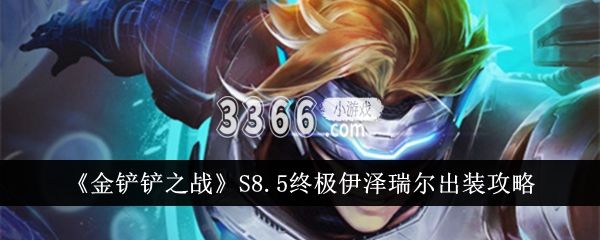 3366 小游戏 .com

《金铲铲之战》S8.5终极伊泽瑞尔出装攻略